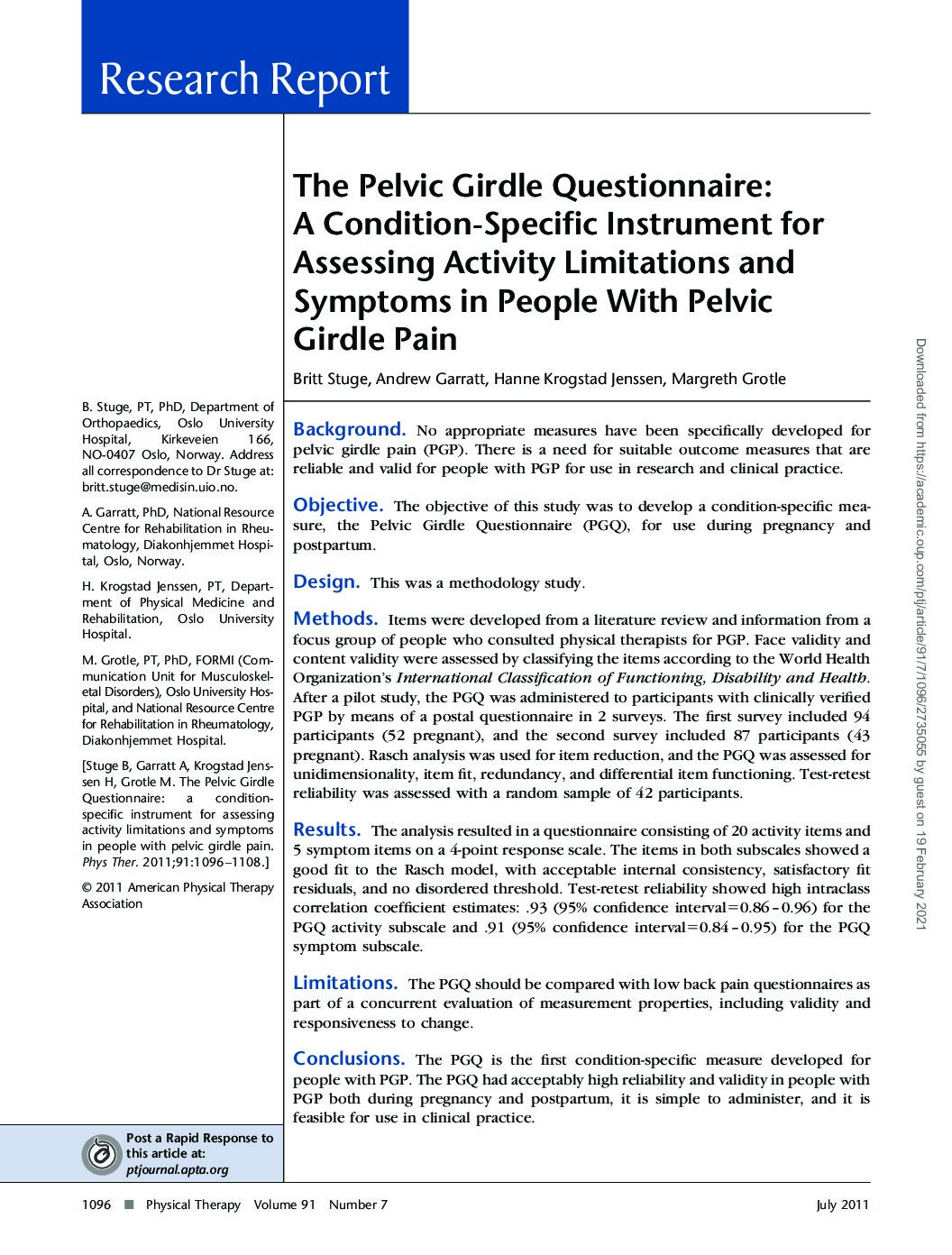 Research Report

The Pelvic Girdle Questionnaire: A Condition-Specific Instrument for Assessing Activity Limitations and Symptoms in People With Pelvic Girdle Pain

Britt Stuge, Andrew Garratt, Hanne Krogstad Jenssen, Margreth Grotle

B. Stuge, PT, PhD, Department of Orthopaedics, Oslo University Hospital, Kirkeveien 166, NO-0407 Oslo, Norway. Address all correspondence to Dr Stuge at: britt.stuge@medisin.uio.no.

A. Garratt, PhD, National Resource Centre for Rehabilitation in Rheumatology, Diakonhjemmet Hospital, Oslo, Norway.

H. Krogstad Jenssen, PT, Department of Physical Medicine and Rehabilitation, Oslo University Hospital.

M. Grotle, PT, PhD, FORMI (Communication Unit for Musculoskeletal Disorders), Oslo University Hospital, and National Resource Centre for Rehabilitation in Rheumatology, Diakonhjemmet Hospital.

[Stuge B, Garratt A, Krogstad Jenssen H, Grotle M. The Pelvic Girdle Questionnaire: a condition-specific instrument for assessing activity limitations and symptoms in people with pelvic girdle pain. Phys Ther. 2011;91:1096–1108.]

© 2011 American Physical Therapy Association

Post a Rapid Response to this article at: ptjournal.apta.org

Background. No appropriate measures have been specifically developed for pelvic girdle pain (PGP). There is a need for suitable outcome measures that are reliable and valid for people with PGP for use in research and clinical practice.

Objective. The objective of this study was to develop a condition-specific measure, the Pelvic Girdle Questionnaire (PGQ), for use during pregnancy and postpartum.

Design. This was a methodology study.

Methods. Items were developed from a literature review and information from a focus group of people who consulted physical therapists for PGP. Face validity and content validity were assessed by classifying the items according to the World Health Organization's International Classification of Functioning, Disability and Health. After a pilot study, the PGQ was administered to participants with clinically verified PGP by means of a postal questionnaire in 2 surveys. The first survey included 94 participants (52 pregnant), and the second survey included 87 participants (43 pregnant). Rasch analysis was used for item reduction, and the PGQ was assessed for unidimensionality, item fit, redundancy, and differential item functioning. Test-retest reliability was assessed with a random sample of 42 participants.

Results. The analysis resulted in a questionnaire consisting of 20 activity items and 5 symptom items on a 4-point response scale. The items in both subscales showed a good fit to the Rasch model, with acceptable internal consistency, satisfactory fit residuals, and no disordered threshold. Test-retest reliability showed high intraclass correlation coefficient estimates: .93 (95% confidence interval=0.86–0.96) for the PGQ activity subscale and .91 (95% confidence interval=0.84–0.95) for the PGQ symptom subscale.

Limitations. The PGQ should be compared with low back pain questionnaires as part of a concurrent evaluation of measurement properties, including validity and responsiveness to change.

Conclusions. The PGQ is the first condition-specific measure developed for people with PGP. The PGQ had acceptably high reliability and validity in people with PGP both during pregnancy and postpartum, it is simple to administer, and it is feasible for use in clinical practice.

Downloaded from https://academic.oup.com/ptj/article/91/7/1096/2735055 by guest on 19 February 2021

1096 ■ Physical Therapy Volume 91 Number 7 July 2011